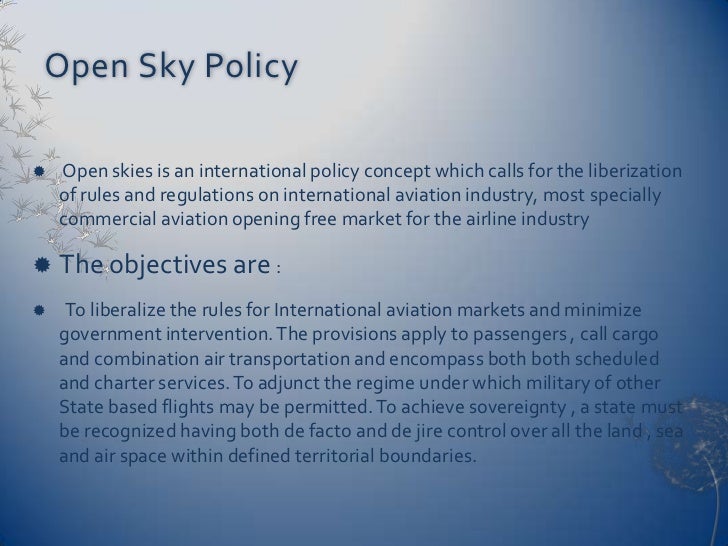 Open Sky Policy

Open skies is an international policy concept which calls for the liberization of rules and regulations on international aviation industry, most specially commercial aviation opening free market for the airline industry

The objectives are :

To liberalize the rules for International aviation markets and minimize government intervention. The provisions apply to passengers , call cargo and combination air transportation and encompass both both scheduled and charter services. To adjunct the regime under which military of other State based flights may be permitted. To achieve sovereignty , a state must be recognized having both de facto and de jire control over all the land , sea and air space within defined territorial boundaries.